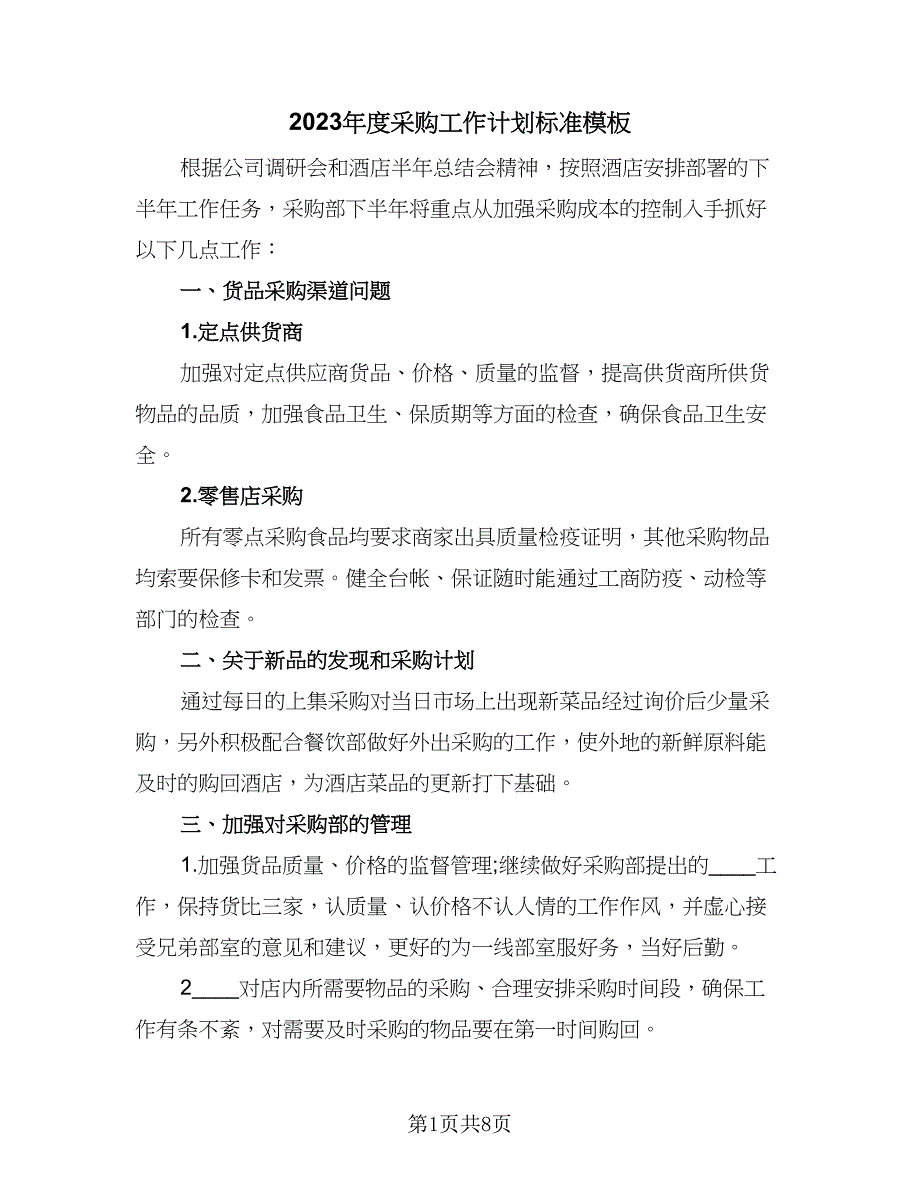 2023年度采购工作计划标准模板

根据公司调研会和酒店半年总结会精神，按照酒店安排部署的下半年工作任务，采购部下半年将重点从加强采购成本的控制入手抓好以下几点工作：

一、货品采购渠道问题

1.定点供货商

加强对定点供应商货品、价格、质量的监督，提高供货商所供货物品的品质，加强食品卫生、保质期等方面的检查，确保食品卫生安全。

2.零售店采购

所有零点采购食品均要求商家出具质量检疫证明，其他采购物品均索要保修卡和发票。健全台帐、保证随时能通过工商防疫、动检等部门的检查。

二、关于新品的发现和采购计划

通过每日的上集采购对当日市场上出现新菜品经过询价后少量采购，另外积极配合餐饮部做好外出采购的工作，使外地的新鲜原料能及时的购回酒店，为酒店菜品的更新打下基础。

三、加强对采购部的管理

1.加强货品质量、价格的监督管理;继续做好采购部提出的____工作，保持货比三家，认质量、认价格不认人情的工作作风，并虚心接受兄弟部室的意见和建议，更好的为一线部室服好务，当好后勤。

2____对店内所需要物品的采购、合理安排采购时间段，确保工作有条不紊，对需要及时采购的物品要在第一时间购回。

第1页共8页